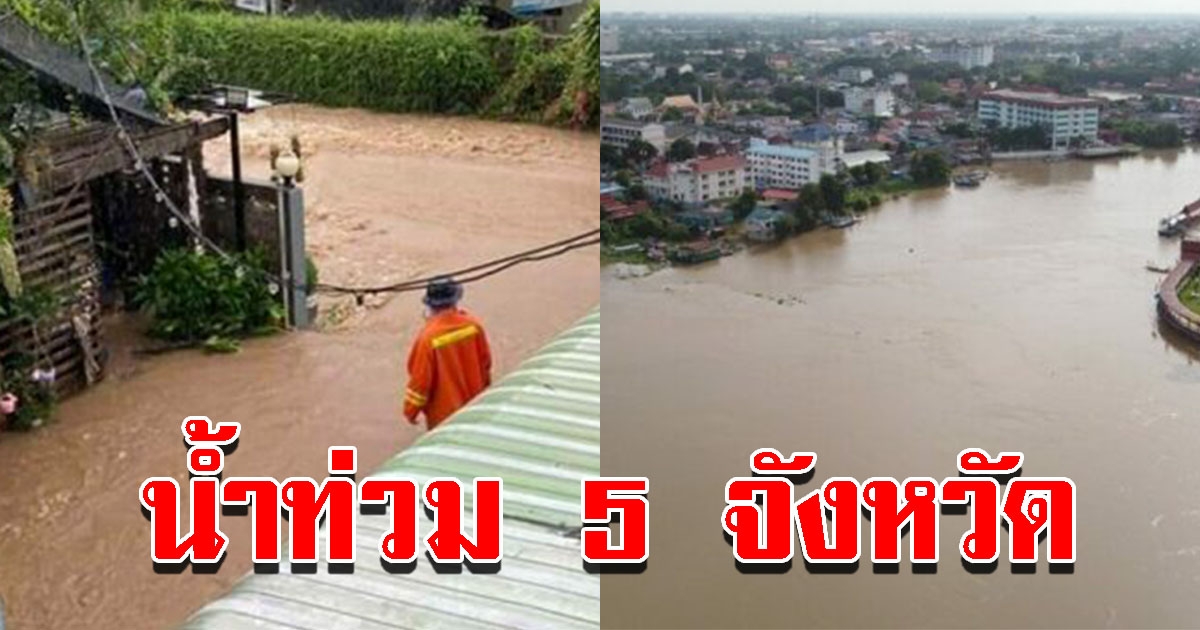 น้ำท่วม 5 จังหวัด